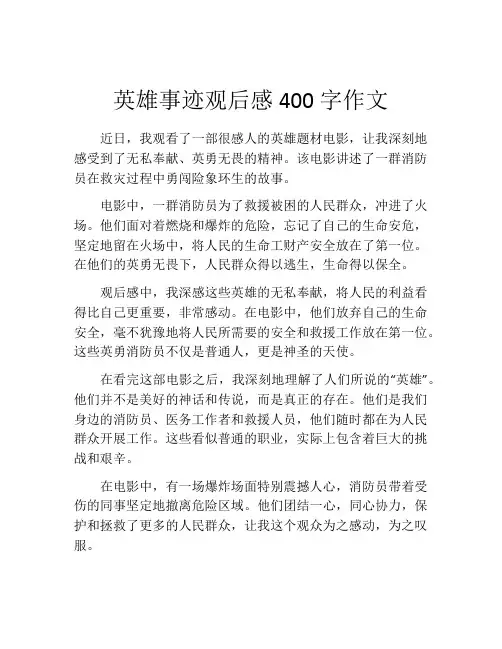 英雄事迹观后感 400 字作文

近日，我观看了一部很感人的英雄题材电影，让我深刻地感受到了无私奉献、英勇无畏的精神。该电影讲述了一群消防员在救灾过程中勇闯险象环生的故事。

电影中，一群消防员为了救援被困的人民群众，冲进了火场。他们面对着燃烧和爆炸的危险，忘记了自己的生命安危，坚定地留在火场中，将人民的生命工财产安全放在了第一位。在他们的英勇无畏下，人民群众得以逃生，生命得以保全。

观后感中，我深感这些英雄的无私奉献，将人民的利益看得比自己更重要，非常感动。在电影中，他们放弃自己的生命安全，毫不犹豫地将人民所需要的安全和救援工作放在第一位。这些英勇消防员不仅是普通人，更是神圣的天使。

在看完这部电影之后，我深刻地理解了人们所说的“英雄”。他们并不是美好的神话和传说，而是真正的存在。他们是我们身边的消防员、医务工作者和救援人员，他们随时都在为人民群众开展工作。这些看似普通的职业，实际上包含着巨大的挑战和艰辛。

在电影中，有一场爆炸场面特别震撼人心，消防员带着受伤的同事坚定地撤离危险区域。他们团结一心，同心协力，保护和拯救了更多的人民群众，让我这个观众为之感动，为之叹服。